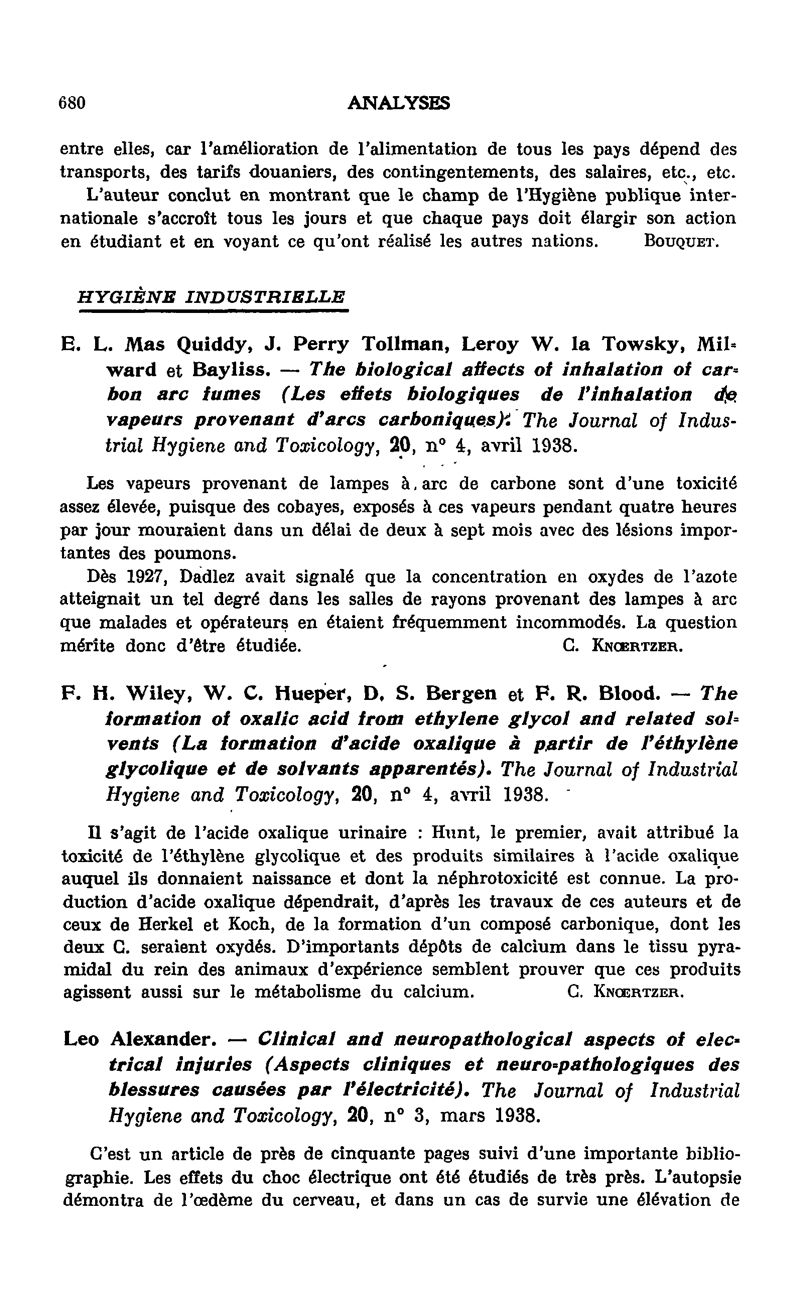 680 ANALYSES

entre elles, car l'amélioration de l'alimentation de tous les pays dépend des transports, des tarifs douaniers, des contingentements, des salaires, etc., etc.
L'auteur conclut en montrant que le champ de l'Hygiène publique internationale s'accroît tous les jours et que chaque pays doit élargir son action en étudiant et en voyant ce qu'ont réalisé les autres nations. BOUQUET.

HYGIÈNE INDUSTRIELLE

E. L. Mas Quiddy, J. Perry Tollman, Leroy W. la Towsky, Milward et Bayliss. — The biological affects of inhalation of carbon arc fumes (Les effets biologiques de l'inhalation de vapeurs provenant d'arcs carboniques). The Journal of Industrial Hygiene and Toxicology, 20, n° 4, avril 1938.

Les vapeurs provenant de lampes à arc de carbone sont d'une toxicité assez élevée, puisque des cobayes, exposés à ces vapeurs pendant quatre heures par jour mouraient dans un délai de deux à sept mois avec des lésions importantes des poumons.
Dès 1927, Dadlez avait signalé que la concentration en oxydes de l'azote atteignait un tel degré dans les salles de rayons provenant des lampes à arc que malades et opérateurs en étaient fréquemment incommodés. La question mérite donc d'être étudiée. C. KNŒRTZER.

F. H. Wiley, W. C. Hueper, D. S. Bergen et F. R. Blood. — The formation of oxalic acid from ethylene glycol and related solvents (La formation d'acide oxalique à partir de l'éthylène glycolique et de solvants apparentés). The Journal of Industrial Hygiene and Toxicology, 20, n° 4, avril 1938.

Il s'agit de l'acide oxalique urinaire : Hunt, le premier, avait attribué la toxicité de l'éthylène glycolique et des produits similaires à l'acide oxalique auquel ils donnaient naissance et dont la néphrotoxicité est connue. La production d'acide oxalique dépendrait, d'après les travaux de ces auteurs et de ceux de Herkel et Koch, de la formation d'un composé carbonique, dont les deux C. seraient oxydés. D'importants dépôts de calcium dans le tissu pyramidal du rein des animaux d'expérience semblent prouver que ces produits agissent aussi sur le métabolisme du calcium. C. KNŒRTZER.

Leo Alexander. — Clinical and neuropathological aspects of electrical injuries (Aspects cliniques et neuro-pathologiques des blessures causées par l'électricité). The Journal of Industrial Hygiene and Toxicology, 20, n° 3, mars 1938.

C'est un article de près de cinquante pages suivi d'une importante bibliographie. Les effets du choc électrique ont été étudiés de très près. L'autopsie démontra de l'œdème du cerveau, et dans un cas de survie une élévation de